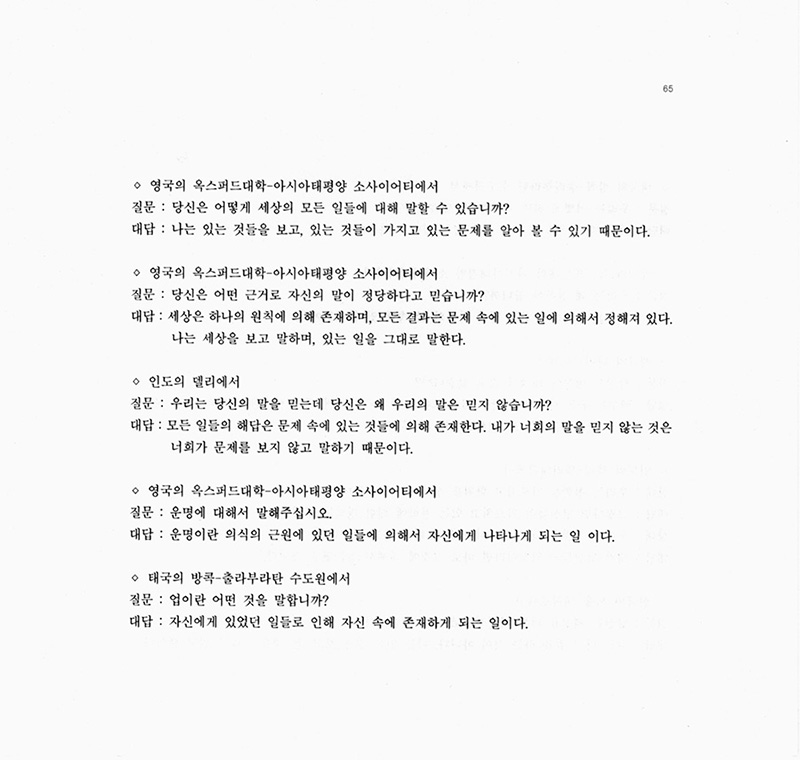 65

◇ 영국의 옥스퍼드대학-아시아태평양 소사이어티에서
질문 : 당신은 어떻게 세상의 모든 일들에 대해 말할 수 있습니까?
대답 : 나는 있는 것들을 보고, 있는 것들이 가지고 있는 문제를 알아 볼 수 있기 때문이다.

◇ 영국의 옥스퍼드대학-아시아태평양 소사이어티에서
질문 : 당신은 어떤 근거로 자신의 말이 정당하다고 믿습니까?
대답 : 세상은 하나의 원칙에 의해 존재하며, 모든 결과는 문제 속에 있는 일에 의해서 정해져 있다. 나는 세상을 보고 말하며, 있는 일을 그대로 말한다.

◇ 인도의 델리에서
질문 : 우리는 당신의 말을 믿는데 당신은 왜 우리의 말은 믿지 않습니까?
대답 : 모든 일들의 해답은 문제 속에 있는 것들에 의해 존재한다. 내가 너희의 말을 믿지 않는 것은 너희가 문제를 보지 않고 말하기 때문이다.

◇ 영국의 옥스퍼드대학-아시아태평양 소사이어티에서
질문 : 운명에 대해서 말해주십시오.
대답 : 운명이란 의식의 근원에 있던 일들에 의해서 자신에게 나타나게 되는 일 이다.

◇ 태국의 방콕-출라부라탄 수도원에서
질문 : 업이란 어떤 것을 말합니까?
대답 : 자신에게 있었던 일들로 인해 자신 속에 존재하게 되는 일이다.